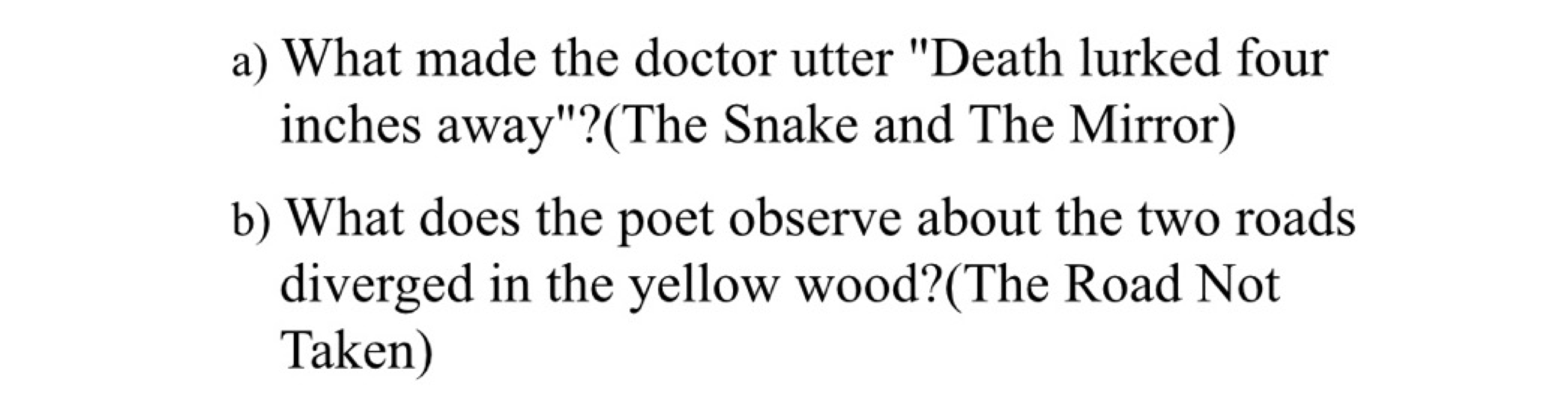 a) What made the doctor utter "Death lurked four inches away"?(The Snake and The Mirror)

b) What does the poet observe about the two roads diverged in the yellow wood?(The Road Not Taken)